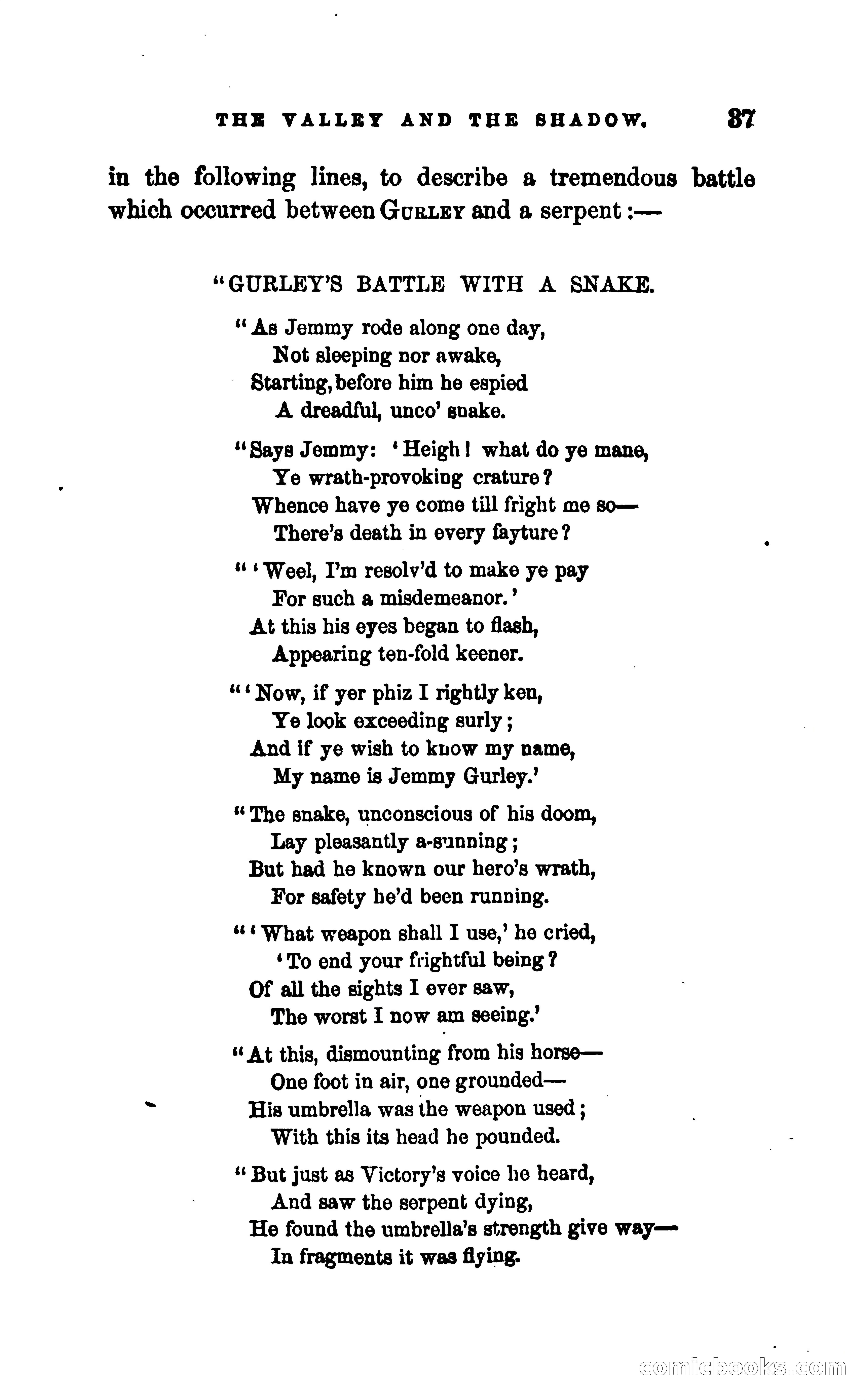 THE VALLEY AND THE SHADOW. 37

in the following lines, to describe a tremendous battle which occurred between GURLEY and a serpent:—

"GURLEY'S BATTLE WITH A SNAKE.

"As Jemmy rode along one day,
Not sleeping nor awake,
Starting, before him he espied
A dreadful, unco' snake.

"Says Jemmy: 'Heigh! what do ye mane,
Ye wrath-provoking crature?
Whence have ye come till fright me so—
There's death in every fayture?

"'Weel, I'm resolv'd to make ye pay
For such a misdemeanor.'
At this his eyes began to flash,
Appearing ten-fold keener.

"'Now, if yer phiz I rightly ken,
Ye look exceeding surly;
And if ye wish to know my name,
My name is Jemmy Gurley.'

"The snake, unconscious of his doom,
Lay pleasantly a-sunning;
But had he known our hero's wrath,
For safety he'd been running.

"'What weapon shall I use,' he cried,
'To end your frightful being?
Of all the sights I ever saw,
The worst I now am seeing.'

"At this, dismounting from his horse—
One foot in air, one grounded—
His umbrella was the weapon used;
With this its head he pounded.

"But just as Victory's voice he heard,
And saw the serpent dying,
He found the umbrella's strength give way—
In fragments it was flying.

comicbooks.com